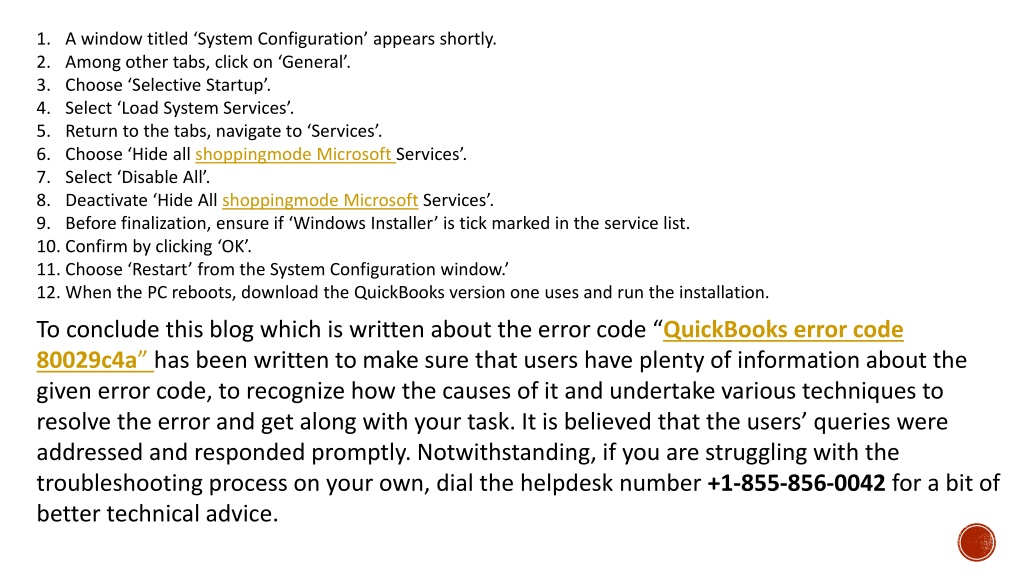 1. A window titled ‘System Configuration’ appears shortly.
2. Among other tabs, click on ‘General’.
3. Choose ‘Selective Startup’.
4. Select ‘Load System Services’.
5. Return to the tabs, navigate to ‘Services’.
6. Choose ‘Hide all shoppingmode Microsoft Services’.
7. Select ‘Disable All’.
8. Deactivate ‘Hide All shoppingmode Microsoft Services’.
9. Before finalization, ensure if ‘Windows Installer’ is tick marked in the service list.
10. Confirm by clicking ‘OK’.
11. Choose ‘Restart’ from the System Configuration window.’
12. When the PC reboots, download the QuickBooks version one uses and run the installation.

To conclude this blog which is written about the error code “QuickBooks error code 80029c4a” has been written to make sure that users have plenty of information about the given error code, to recognize how the causes of it and undertake various techniques to resolve the error and get along with your task. It is believed that the users’ queries were addressed and responded promptly. Notwithstanding, if you are struggling with the troubleshooting process on your own, dial the helpdesk number +1-855-856-0042 for a bit of better technical advice.